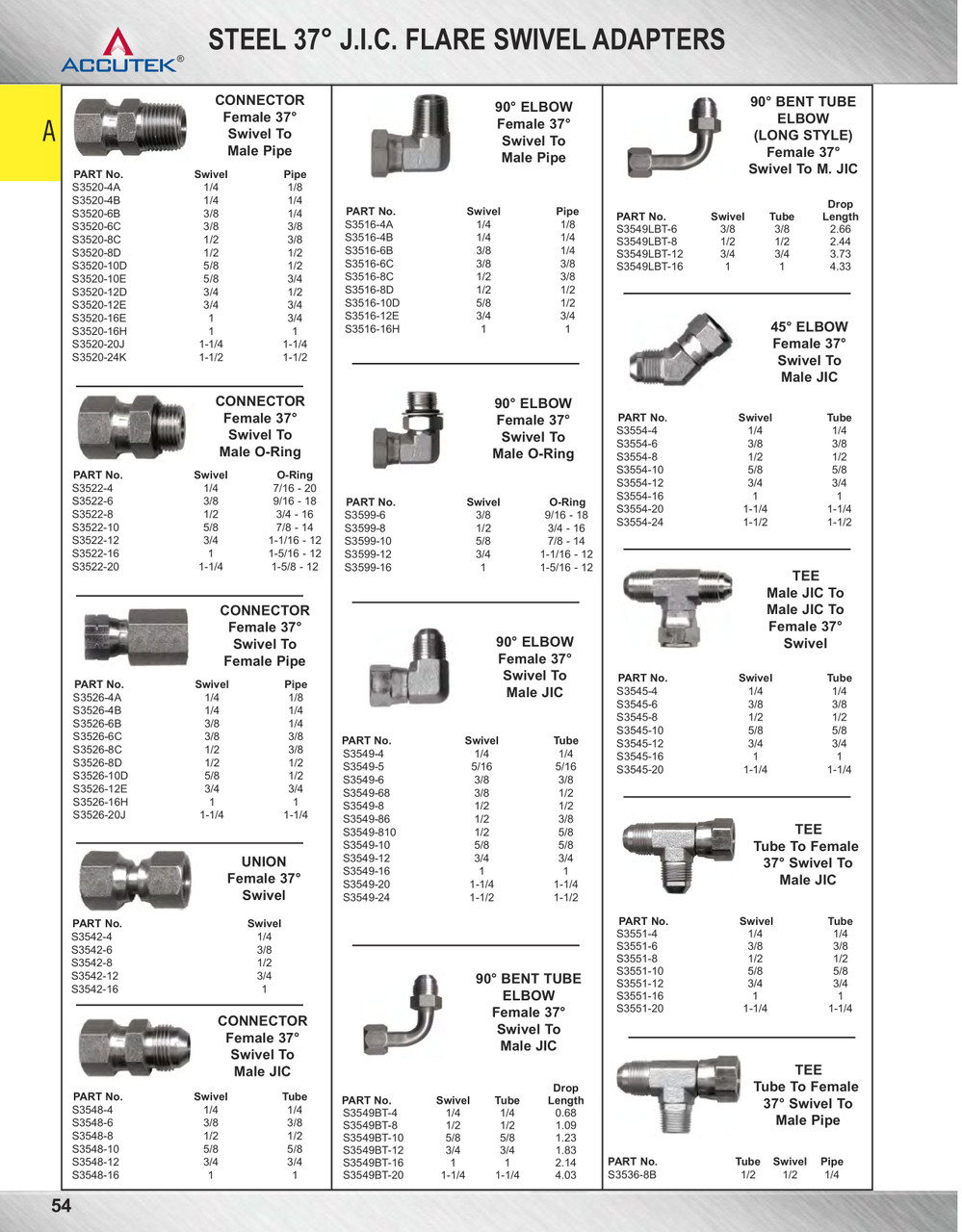 ACCUTEK®

STEEL 37° J.I.C. FLARE SWIVEL ADAPTERS

A

CONNECTOR
Female 37°
Swivel To
Male Pipe

| PART No. | Swivel | Pipe |
|---|---|---|
| S3520-4A | 1/4 | 1/8 |
| S3520-4B | 1/4 | 1/4 |
| S3520-6B | 3/8 | 1/4 |
| S3520-6C | 3/8 | 3/8 |
| S3520-8C | 1/2 | 3/8 |
| S3520-8D | 1/2 | 1/2 |
| S3520-10D | 5/8 | 1/2 |
| S3520-10E | 5/8 | 3/4 |
| S3520-12D | 3/4 | 1/2 |
| S3520-12E | 3/4 | 3/4 |
| S3520-16E | 1 | 3/4 |
| S3520-16H | 1 | 1 |
| S3520-20J | 1-1/4 | 1-1/4 |
| S3520-24K | 1-1/2 | 1-1/2 |

CONNECTOR
Female 37°
Swivel To
Male O-Ring

| PART No. | Swivel | O-Ring |
|---|---|---|
| S3522-4 | 1/4 | 7/16 - 20 |
| S3522-6 | 3/8 | 9/16 - 18 |
| S3522-8 | 1/2 | 3/4 - 16 |
| S3522-10 | 5/8 | 7/8 - 14 |
| S3522-12 | 3/4 | 1-1/16 - 12 |
| S3522-16 | 1 | 1-5/16 - 12 |
| S3522-20 | 1-1/4 | 1-5/8 - 12 |

CONNECTOR
Female 37°
Swivel To
Female Pipe

| PART No. | Swivel | Pipe |
|---|---|---|
| S3526-4A | 1/4 | 1/8 |
| S3526-4B | 1/4 | 1/4 |
| S3526-6B | 3/8 | 1/4 |
| S3526-6C | 3/8 | 3/8 |
| S3526-8C | 1/2 | 3/8 |
| S3526-8D | 1/2 | 1/2 |
| S3526-10D | 5/8 | 1/2 |
| S3526-12E | 3/4 | 3/4 |
| S3526-16H | 1 | 1 |
| S3526-20J | 1-1/4 | 1-1/4 |

UNION
Female 37°
Swivel

| PART No. | Swivel |
|---|---|
| S3542-4 | 1/4 |
| S3542-6 | 3/8 |
| S3542-8 | 1/2 |
| S3542-12 | 3/4 |
| S3542-16 | 1 |

CONNECTOR
Female 37°
Swivel To
Male JIC

| PART No. | Swivel | Tube |
|---|---|---|
| S3548-4 | 1/4 | 1/4 |
| S3548-6 | 3/8 | 3/8 |
| S3548-8 | 1/2 | 1/2 |
| S3548-10 | 5/8 | 5/8 |
| S3548-12 | 3/4 | 3/4 |
| S3548-16 | 1 | 1 |

90° ELBOW
Female 37°
Swivel To
Male Pipe

| PART No. | Swivel | Pipe |
|---|---|---|
| S3516-4A | 1/4 | 1/8 |
| S3516-4B | 1/4 | 1/4 |
| S3516-6B | 3/8 | 1/4 |
| S3516-6C | 3/8 | 3/8 |
| S3516-8C | 1/2 | 3/8 |
| S3516-8D | 1/2 | 1/2 |
| S3516-10D | 5/8 | 1/2 |
| S3516-12E | 3/4 | 3/4 |
| S3516-16H | 1 | 1 |

90° ELBOW
Female 37°
Swivel To
Male O-Ring

| PART No. | Swivel | O-Ring |
|---|---|---|
| S3599-6 | 3/8 | 9/16 - 18 |
| S3599-8 | 1/2 | 3/4 - 16 |
| S3599-10 | 5/8 | 7/8 - 14 |
| S3599-12 | 3/4 | 1-1/16 - 12 |
| S3599-16 | 1 | 1-5/16 - 12 |

90° ELBOW
Female 37°
Swivel To
Male JIC

| PART No. | Swivel | Tube |
|---|---|---|
| S3549-4 | 1/4 | 1/4 |
| S3549-5 | 5/16 | 5/16 |
| S3549-6 | 3/8 | 3/8 |
| S3549-68 | 3/8 | 1/2 |
| S3549-8 | 1/2 | 1/2 |
| S3549-86 | 1/2 | 3/8 |
| S3549-810 | 1/2 | 5/8 |
| S3549-10 | 5/8 | 5/8 |
| S3549-12 | 3/4 | 3/4 |
| S3549-16 | 1 | 1 |
| S3549-20 | 1-1/4 | 1-1/4 |
| S3549-24 | 1-1/2 | 1-1/2 |

90° BENT TUBE
ELBOW
Female 37°
Swivel To
Male JIC

| PART No. | Swivel | Tube | Drop Length |
|---|---|---|---|
| S3549BT-4 | 1/4 | 1/4 | 0.68 |
| S3549BT-8 | 1/2 | 1/2 | 1.09 |
| S3549BT-10 | 5/8 | 5/8 | 1.23 |
| S3549BT-12 | 3/4 | 3/4 | 1.83 |
| S3549BT-16 | 1 | 1 | 2.14 |
| S3549BT-20 | 1-1/4 | 1-1/4 | 4.03 |

90° BENT TUBE
ELBOW
(LONG STYLE)
Female 37°
Swivel To M. JIC

| PART No. | Swivel | Tube | Drop Length |
|---|---|---|---|
| S3549LBT-6 | 3/8 | 3/8 | 2.66 |
| S3549LBT-8 | 1/2 | 1/2 | 2.44 |
| S3549LBT-12 | 3/4 | 3/4 | 3.73 |
| S3549LBT-16 | 1 | 1 | 4.33 |

45° ELBOW
Female 37°
Swivel To
Male JIC

| PART No. | Swivel | Tube |
|---|---|---|
| S3554-4 | 1/4 | 1/4 |
| S3554-6 | 3/8 | 3/8 |
| S3554-8 | 1/2 | 1/2 |
| S3554-10 | 5/8 | 5/8 |
| S3554-12 | 3/4 | 3/4 |
| S3554-16 | 1 | 1 |
| S3554-20 | 1-1/4 | 1-1/4 |
| S3554-24 | 1-1/2 | 1-1/2 |

TEE
Male JIC To
Male JIC To
Female 37°
Swivel

| PART No. | Swivel | Tube |
|---|---|---|
| S3545-4 | 1/4 | 1/4 |
| S3545-6 | 3/8 | 3/8 |
| S3545-8 | 1/2 | 1/2 |
| S3545-10 | 5/8 | 5/8 |
| S3545-12 | 3/4 | 3/4 |
| S3545-16 | 1 | 1 |
| S3545-20 | 1-1/4 | 1-1/4 |

TEE
Tube To Female
37° Swivel To
Male JIC

| PART No. | Swivel | Tube |
|---|---|---|
| S3551-4 | 1/4 | 1/4 |
| S3551-6 | 3/8 | 3/8 |
| S3551-8 | 1/2 | 1/2 |
| S3551-10 | 5/8 | 5/8 |
| S3551-12 | 3/4 | 3/4 |
| S3551-16 | 1 | 1 |
| S3551-20 | 1-1/4 | 1-1/4 |

TEE
Tube To Female
37° Swivel To
Male Pipe

| PART No. | Tube | Swivel | Pipe |
|---|---|---|---|
| S3536-8B | 1/2 | 1/2 | 1/4 |

54